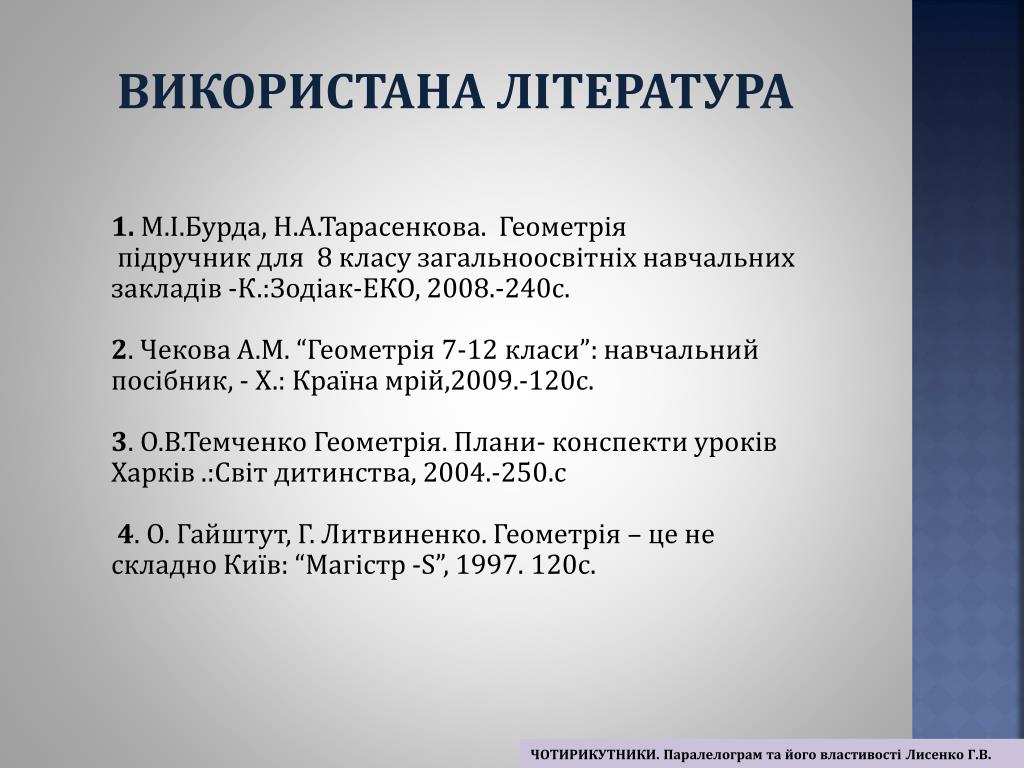 ВИКОРИСТАНА ЛІТЕРАТУРА

1. М.І.Бурда, Н.А.Тарасенкова. Геометрія підручник для 8 класу загальноосвітніх навчальних закладів -К.:Зодіак-ЕКО, 2008.-240с.

2. Чекова А.М. “Геометрія 7-12 класи”: навчальний посібник, - Х.: Країна мрій,2009.-120с.

3. О.В.Темченко Геометрія. Плани- конспекти уроків Харків .:Світ дитинства, 2004.-250.с

4. О. Гайштут, Г. Литвиненко. Геометрія – це не складно Київ: “Магістр -S”, 1997. 120с.

ЧОТИРИКУТНИКИ. Паралелограм та його властивості Лисенко Г.В.